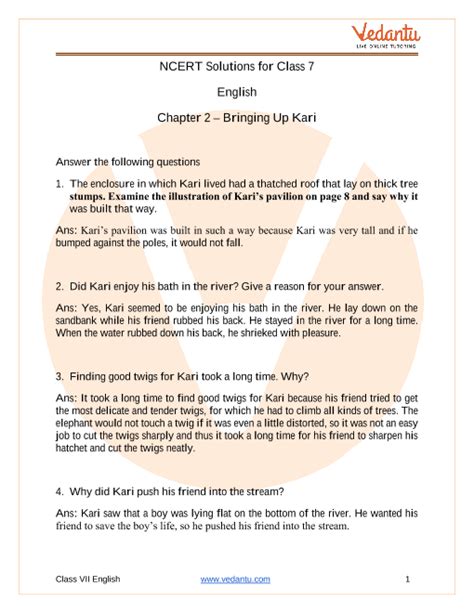 Vedantu
LIVE ONLINE TUTORING

NCERT Solutions for Class 7

English

Chapter 2 – Bringing Up Kari

Answer the following questions

1. The enclosure in which Kari lived had a thatched roof that lay on thick tree stumps. Examine the illustration of Kari's pavilion on page 8 and say why it was built that way.

Ans: Kari's pavilion was built in such a way because Kari was very tall and if he bumped against the poles, it would not fall.

2. Did Kari enjoy his bath in the river? Give a reason for your answer.

Ans: Yes, Kari seemed to be enjoying his bath in the river. He lay down on the sandbank while his friend rubbed his back. He stayed in the river for a long time. When the water rubbed down his back, he shrieked with pleasure.

3. Finding good twigs for Kari took a long time. Why?

Ans: It took a long time to find good twigs for Kari because his friend tried to get the most delicate and tender twigs, for which he had to climb all kinds of trees. The elephant would not touch a twig if it was even a little distorted, so it was not an easy job to cut the twigs sharply and thus it took a long time for his friend to sharpen his hatchet and cut the twigs neatly.

4. Why did Kari push his friend into the stream?

Ans: Kari saw that a boy was lying flat on the bottom of the river. He wanted his friend to save the boy's life, so he pushed his friend into the stream.

Class VII English www.vedantu.com 1